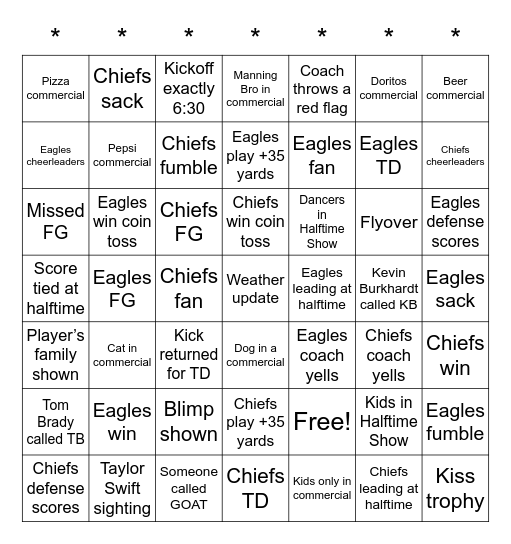 | * | * | * | * | * | * | * |
|---|---|---|---|---|---|---|
| Pizza commercial | Chiefs sack | Kickoff exactly 6:30 | Manning Bro in commercial | Coach throws a red flag | Doritos commercial | Beer commercial |
| Eagles cheerleaders | Pepsi commercial | Chiefs fumble | Eagles play +35 yards | Eagles fan | Eagles TD | Chiefs cheerleaders |
| Missed FG | Eagles win coin toss | Chiefs FG | Chiefs win coin toss | Dancers in Halftime Show | Flyover | Eagles defense scores |
| Score tied at halftime | Eagles FG | Chiefs fan | Weather update | Eagles leading at halftime | Kevin Burkhardt called KB | Eagles sack |
| Player's family shown | Cat in commercial | Kick returned for TD | Dog in a commercial | Eagles coach yells | Chiefs coach yells | Chiefs win |
| Tom Brady called TB | Eagles win | Blimp shown | Chiefs play +35 yards | Free! | Kids in Halftime Show | Eagles fumble |
| Chiefs defense scores | Taylor Swift sighting | Someone called GOAT | Chiefs TD | Kids only in commercial | Chiefs leading at halftime | Kiss trophy |